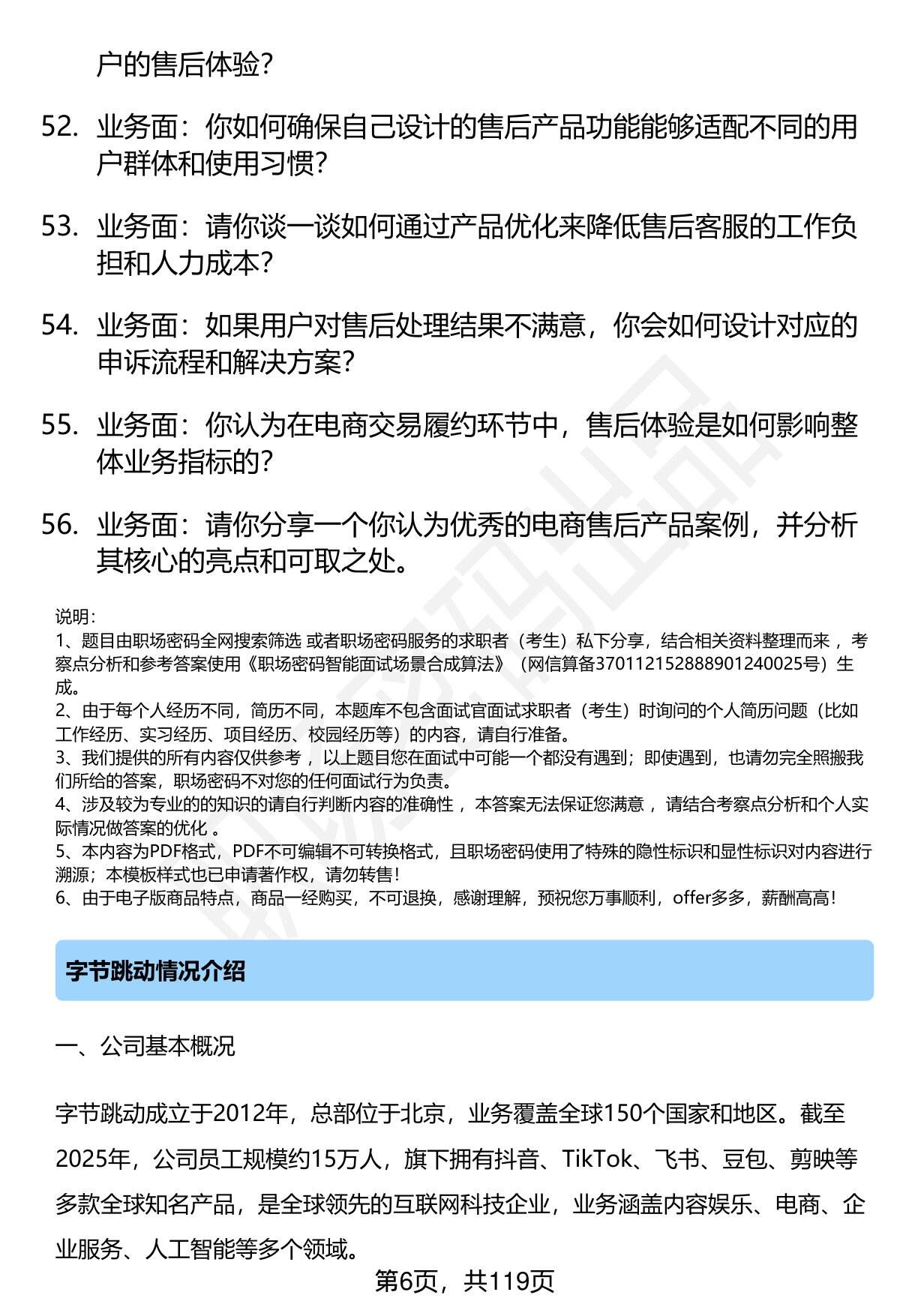 户的售后体验？

52. 业务面：你如何确保自己设计的售后产品功能能够适配不同的用户群体和使用习惯？

53. 业务面：请你谈一谈如何通过产品优化来降低售后客服的工作负担和人力成本？

54. 业务面：如果用户对售后处理结果不满意，你会如何设计对应的申诉流程和解决方案？

55. 业务面：你认为在电商交易履约环节中，售后体验是如何影响整体业务指标的？

56. 业务面：请你分享一个你认为优秀的电商售后产品案例，并分析其核心的亮点和可取之处。

说明：
1、题目由职场密码全网搜索筛选 或者职场密码服务的求职者（考生）私下分享，结合相关资料整理而来 ，考察点分析和参考答案使用《职场密码智能面试场景合成算法》（网信算备370112152888901240025号）生成。
2、由于每个人经历不同，简历不同，本题库不包含面试官面试求职者（考生）时询问的个人简历问题（比如工作经历、实习经历、项目经历、校园经历等）的内容，请自行准备。
3、我们提供的所有内容仅供参考 ，以上题目您在面试中可能一个都没有遇到；即使遇到，也请勿完全照搬我们所给的答案，职场密码不对您的任何面试行为负责。
4、涉及较为专业的的知识的请自行判断内容的准确性 ，本答案无法保证您满意 ，请结合考察点分析和个人实际情况做答案的优化 。
5、本内容为PDF格式，PDF不可编辑不可转换格式，且职场密码使用了特殊的隐性标识和显性标识对内容进行溯源；本模板样式也已申请著作权，请勿转售！
6、由于电子版商品特点，商品一经购买，不可退换，感谢理解，预祝您万事顺利，offer多多，薪酬高高！

字节跳动情况介绍

一、公司基本概况

字节跳动成立于2012年，总部位于北京，业务覆盖全球150个国家和地区。截至2025年，公司员工规模约15万人，旗下拥有抖音、TikTok、飞书、豆包、剪映等多款全球知名产品，是全球领先的互联网科技企业，业务涵盖内容娱乐、电商、企业服务、人工智能等多个领域。

第6页，共119页